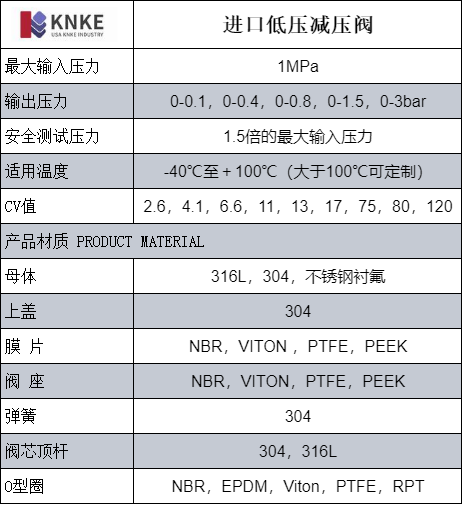 | KNKE USA KNKE INDUSTRY | 进口低压减压阀 |
|---|---|
| 最大输入压力 | 1MPa |
| 输出压力 | 0-0.1，0-0.4，0-0.8，0-1.5，0-3bar |
| 安全测试压力 | 1.5倍的最大输入压力 |
| 适用温度 | -40℃至+100℃（大于100℃可定制） |
| CV值 | 2.6，4.1，6.6，11，13，17，75，80，120 |
| 产品材质 PRODUCT MATERIAL | |
| 母体 | 316L，304，不锈钢衬氟 |
| 上盖 | 304 |
| 膜 片 | NBR，VITON，PTFE，PEEK |
| 阀 座 | NBR，VITON，PTFE，PEEK |
| 弹簧 | 304 |
| 阀芯顶杆 | 304，316L |
| O型圈 | NBR，EPDM，Viton，PTFE，RPT |